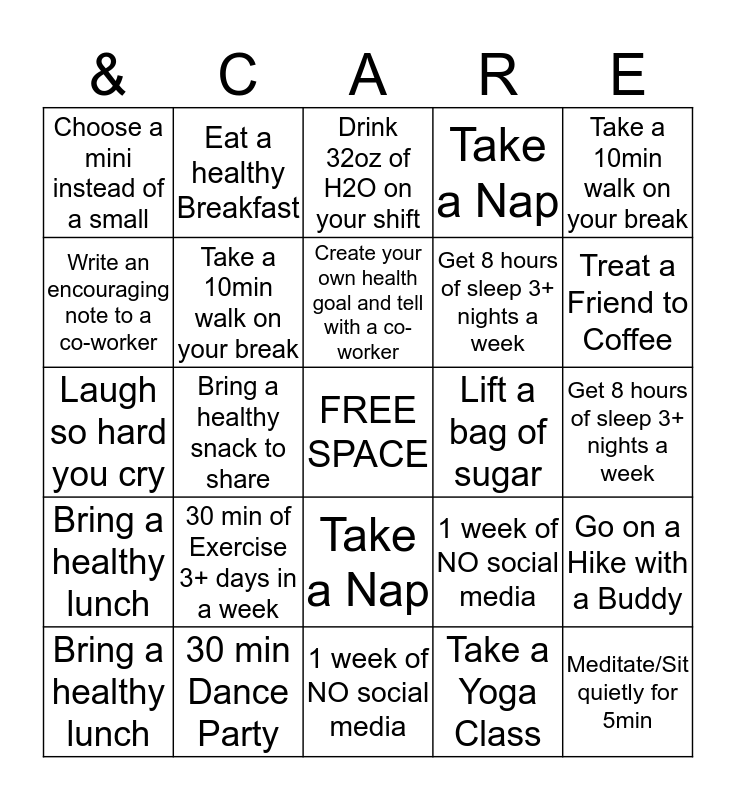 | & | C | A | R | E |
|---|---|---|---|---|
| Choose a mini instead of a small | Eat a healthy Breakfast | Drink 32oz of H2O on your shift | Take a Nap | Take a 10min walk on your break |
| Write an encouraging note to a co-worker | Take a 10min walk on your break | Create your own health goal and tell with a co-worker | Get 8 hours of sleep 3+ nights a week | Treat a Friend to Coffee |
| Laugh so hard you cry | Bring a healthy snack to share | FREE SPACE | Lift a bag of sugar | Get 8 hours of sleep 3+ nights a week |
| Bring a healthy lunch | 30 min of Exercise 3+ days in a week | Take a Nap | 1 week of NO social media | Go on a Hike with a Buddy |
| Bring a healthy lunch | 30 min Dance Party | 1 week of NO social media | Take a Yoga Class | Meditate/Sit quietly for 5min |